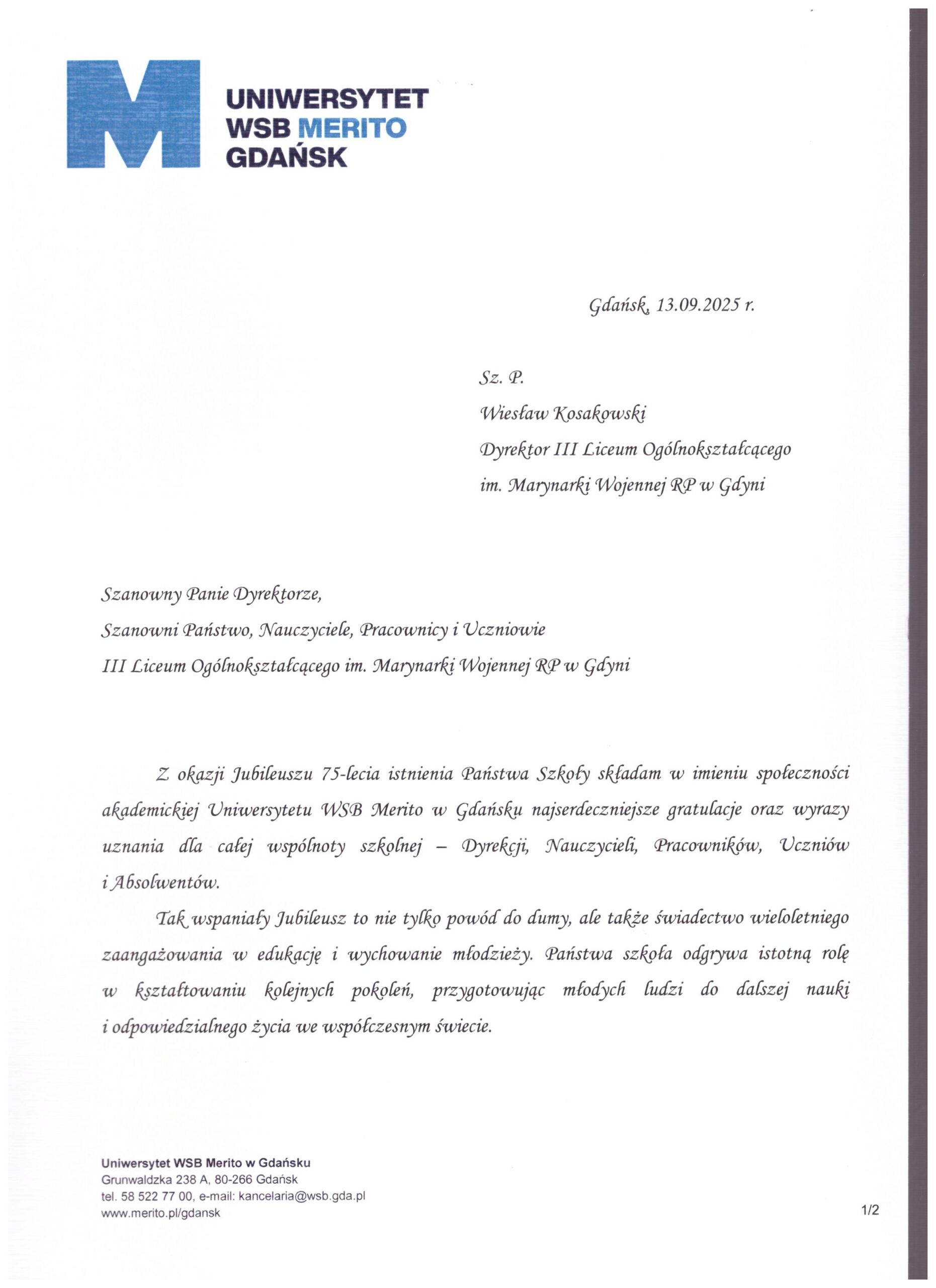 UNIWERSYTET WSB MERITO GDAŃSK

Gdańsk, 13.09.2025 r.

Sz. P.
Wiesław Kosakowski
Dyrektor III Liceum Ogólnokształcącego
im. Marynarki Wojennej RP w Gdyni

Szanowny Panie Dyrektorze,
Szanowni Państwo, Nauczyciele, Pracownicy i Uczniowie
III Liceum Ogólnokształcącego im. Marynarki Wojennej RP w Gdyni

Z okazji Jubileuszu 75-lecia istnienia Państwa Szkoły składam w imieniu społeczności akademickiej Uniwersytetu WSB Merito w Gdańsku najserdeczniejsze gratulacje oraz wyrazy uznania dla całej wspólnoty szkolnej – Dyrekcji, Nauczycieli, Pracowników, Uczniów i Absolwentów.

Tak wspaniały Jubileusz to nie tylko powód do dumy, ale także świadectwo wieloletniego zaangażowania w edukację i wychowanie młodzieży. Państwa szkoła odgrywa istotną rolę w kształtowaniu kolejnych pokoleń, przygotowując młodych ludzi do dalszej nauki i odpowiedzialnego życia we współczesnym świecie.

Uniwersytet WSB Merito w Gdańsku
Grunwaldzka 238 A, 80-266 Gdańsk
tel. 58 522 77 00, e-mail: kancelaria@wsb.gda.pl
www.merito.pl/gdansk

1/2